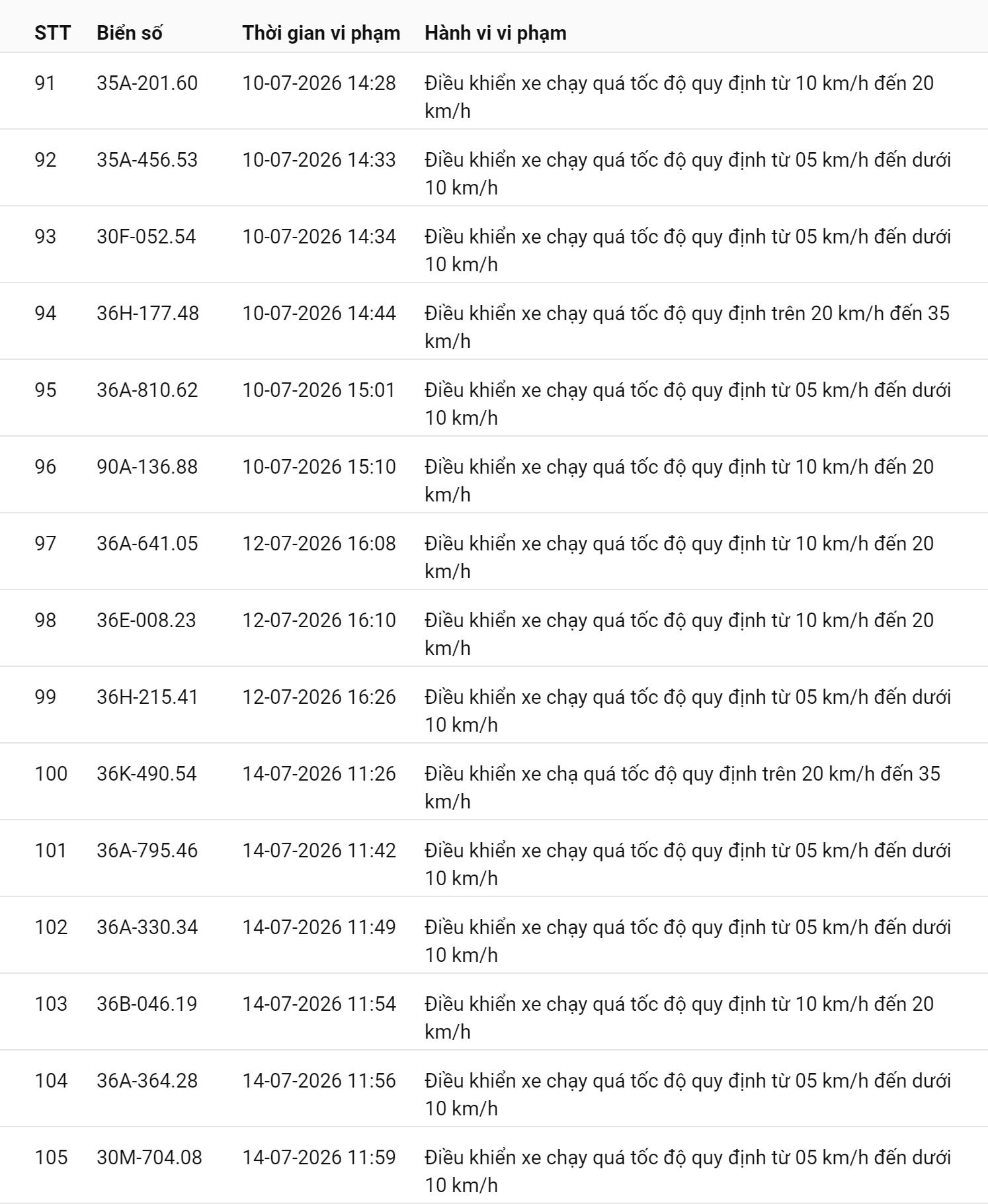 | STT | Biển số | Thời gian vi phạm | Hành vi vi phạm |
|---|---|---|---|
| 91 | 35A-201.60 | 10-07-2026 14:28 | Điều khiển xe chạy quá tốc độ quy định từ 10 km/h đến 20 km/h |
| 92 | 35A-456.53 | 10-07-2026 14:33 | Điều khiển xe chạy quá tốc độ quy định từ 05 km/h đến dưới 10 km/h |
| 93 | 30F-052.54 | 10-07-2026 14:34 | Điều khiển xe chạy quá tốc độ quy định từ 05 km/h đến dưới 10 km/h |
| 94 | 36H-177.48 | 10-07-2026 14:44 | Điều khiển xe chạy quá tốc độ quy định trên 20 km/h đến 35 km/h |
| 95 | 36A-810.62 | 10-07-2026 15:01 | Điều khiển xe chạy quá tốc độ quy định từ 05 km/h đến dưới 10 km/h |
| 96 | 90A-136.88 | 10-07-2026 15:10 | Điều khiển xe chạy quá tốc độ quy định từ 10 km/h đến 20 km/h |
| 97 | 36A-641.05 | 12-07-2026 16:08 | Điều khiển xe chạy quá tốc độ quy định từ 10 km/h đến 20 km/h |
| 98 | 36E-008.23 | 12-07-2026 16:10 | Điều khiển xe chạy quá tốc độ quy định từ 10 km/h đến 20 km/h |
| 99 | 36H-215.41 | 12-07-2026 16:26 | Điều khiển xe chạy quá tốc độ quy định từ 05 km/h đến dưới 10 km/h |
| 100 | 36K-490.54 | 14-07-2026 11:26 | Điều khiển xe chạ quá tốc độ quy định trên 20 km/h đến 35 km/h |
| 101 | 36A-795.46 | 14-07-2026 11:42 | Điều khiển xe chạy quá tốc độ quy định từ 05 km/h đến dưới 10 km/h |
| 102 | 36A-330.34 | 14-07-2026 11:49 | Điều khiển xe chạy quá tốc độ quy định từ 05 km/h đến dưới 10 km/h |
| 103 | 36B-046.19 | 14-07-2026 11:54 | Điều khiển xe chạy quá tốc độ quy định từ 10 km/h đến 20 km/h |
| 104 | 36A-364.28 | 14-07-2026 11:56 | Điều khiển xe chạy quá tốc độ quy định từ 05 km/h đến dưới 10 km/h |
| 105 | 30M-704.08 | 14-07-2026 11:59 | Điều khiển xe chạy quá tốc độ quy định từ 05 km/h đến dưới 10 km/h |